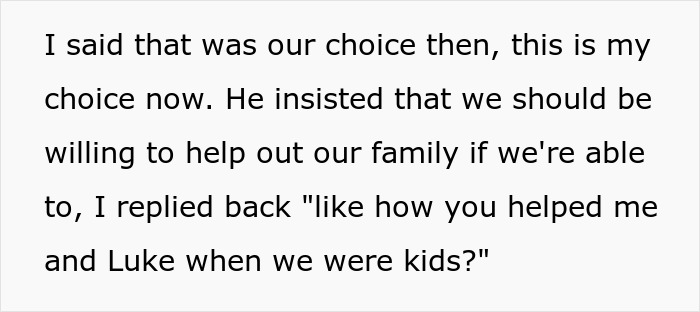 I said that was our choice then, this is my choice now. He insisted that we should be willing to help out our family if we're able to, I replied back "like how you helped me and Luke when we were kids?"